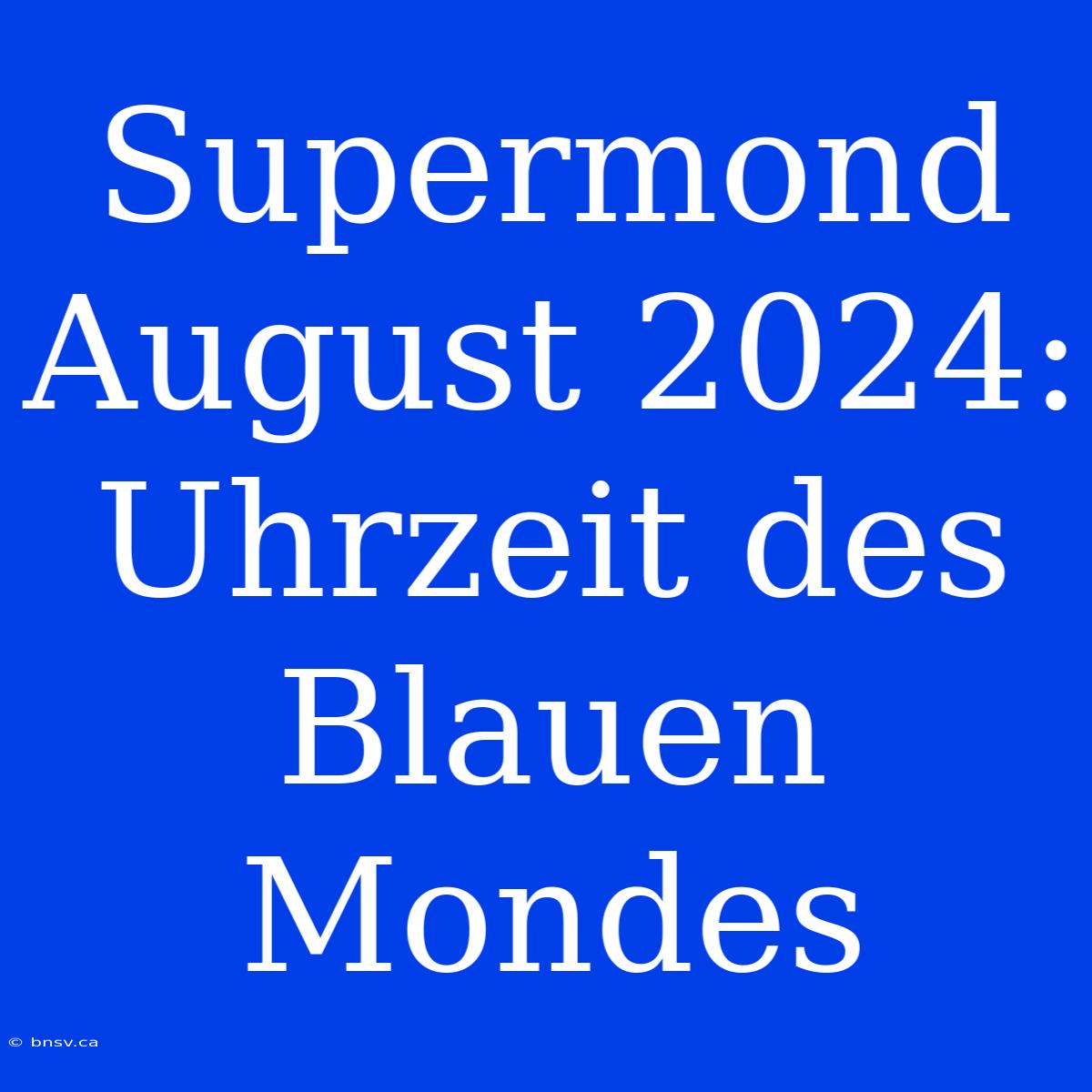 Supermond August 2024: Uhrzeit des Blauen Mondes

© bnsv.ca